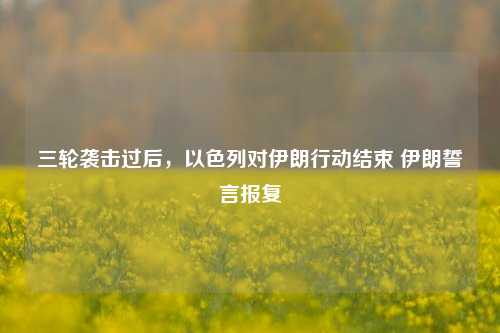 三轮袭击过后，以色列对伊朗行动结束 伊朗誓言报复